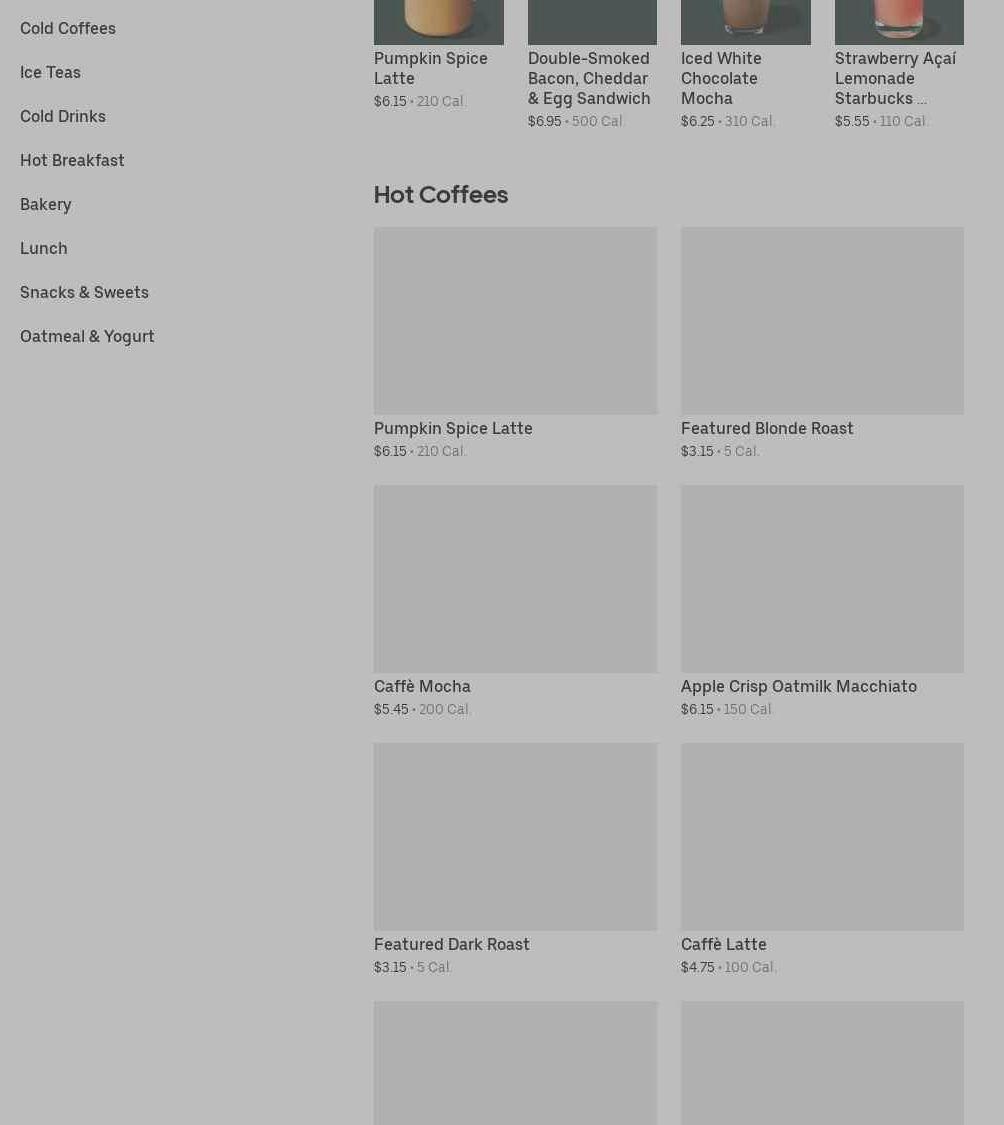 Cold Coffees

Ice Teas

Cold Drinks

Hot Breakfast

Bakery

Lunch

Snacks & Sweets

Oatmeal & Yogurt

Pumpkin Spice Latte
$6.15 • 210 Cal.

Double-Smoked Bacon, Cheddar & Egg Sandwich
$6.95 • 500 Cal.

Iced White Chocolate Mocha
$6.25 • 310 Cal.

Strawberry Açaí Lemonade Starbucks ...
$5.55 • 110 Cal.

Hot Coffees

Pumpkin Spice Latte
$6.15 • 210 Cal.

Featured Blonde Roast
$3.15 • 5 Cal.

Caffè Mocha
$5.45 • 200 Cal.

Apple Crisp Oatmilk Macchiato
$6.15 • 150 Cal.

Featured Dark Roast
$3.15 • 5 Cal.

Caffè Latte
$4.75 • 100 Cal.